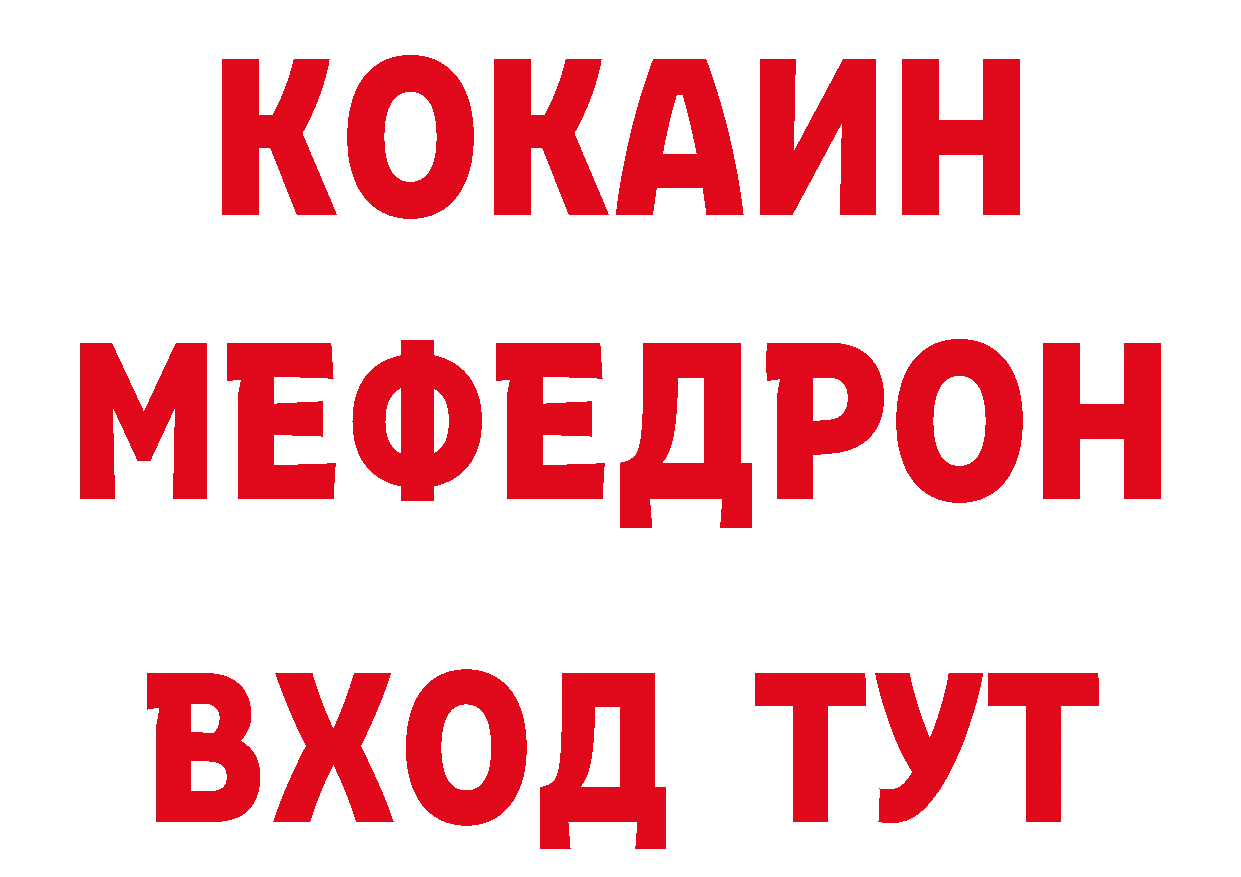 КОКАИН
МЕФЕДРОН
ВХОД ТУТ